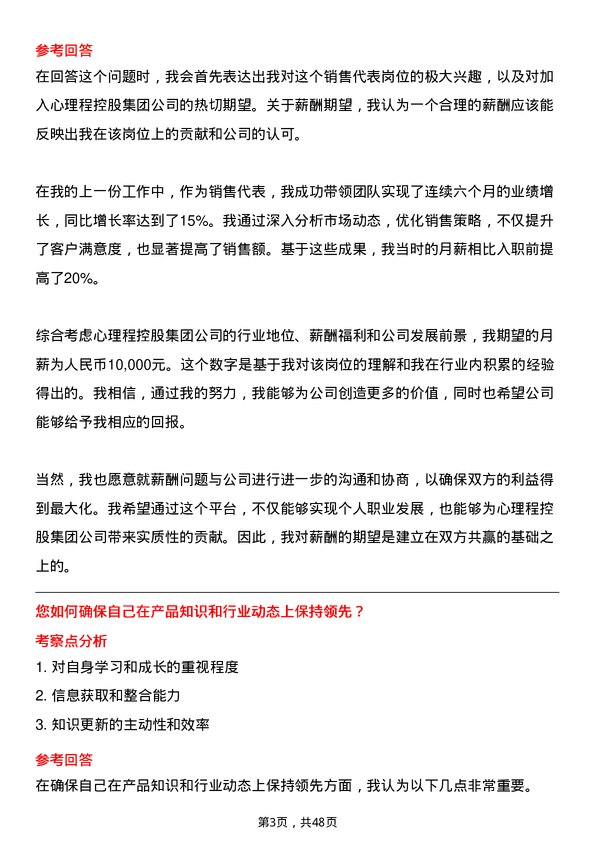 参考回答
在回答这个问题时，我会首先表达出我对这个销售代表岗位的极大兴趣，以及对加入心理程控股集团公司的热切期望。关于薪酬期望，我认为一个合理的薪酬应该能反映出我在该岗位上的贡献和公司的认可。

在我的上一份工作中，作为销售代表，我成功带领团队实现了连续六个月的业绩增长，同比增长率达到了15%。我通过深入分析市场动态，优化销售策略，不仅提升了客户满意度，也显著提高了销售额。基于这些成果，我当时的月薪相比入职前提高了20%。

综合考虑心理程控股集团公司的行业地位、薪酬福利和公司发展前景，我期望的月薪为人民币10,000元。这个数字是基于我对该岗位的理解和我在行业内积累的经验得出的。我相信，通过我的努力，我能够为公司创造更多的价值，同时也希望公司能够给予我相应的回报。

当然，我也愿意就薪酬问题与公司进行进一步的沟通和协商，以确保双方的利益得到最大化。我希望通过这个平台，不仅能够实现个人职业发展，也能够为心理程控股集团公司带来实质性的贡献。因此，我对薪酬的期望是建立在双方共赢的基础之上的。

您如何确保自己在产品知识和行业动态上保持领先？
考察点分析
1. 对自身学习和成长的重视程度
2. 信息获取和整合能力
3. 知识更新的主动性和效率
参考回答
在确保自己在产品知识和行业动态上保持领先方面，我认为以下几点非常重要。

第3页，共48页